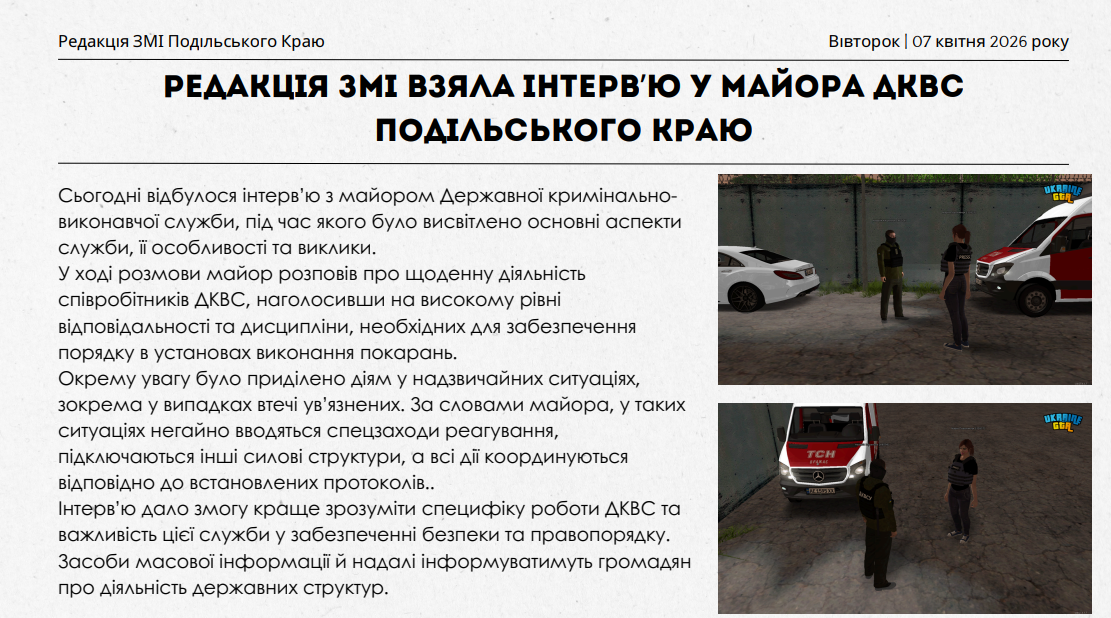 Редакція ЗМІ Подільського Краю

Вівторок | 07 квітня 2026 року

РЕДАКЦІЯ ЗМІ ВЗЯЛА ІНТЕРВ'Ю У МАЙОРА ДКВС ПОДІЛЬСЬКОГО КРАЮ

Сьогодні відбулося інтерв'ю з майором Державної кримінально-виконавчої служби, під час якого було висвітлено основні аспекти служби, її особливості та виклики.
У ході розмови майор розповів про щоденну діяльність співробітників ДКВС, наголосивши на високому рівні відповідальності та дисципліни, необхідних для забезпечення порядку в установах виконання покарань.
Окрему увагу було приділено діям у надзвичайних ситуаціях, зокрема у випадках втечі ув'язнених. За словами майора, у таких ситуаціях негайно вводяться спецзаходи реагування, підключаються інші силові структури, а всі дії координуються відповідно до встановлених протоколів..
Інтерв'ю дало змогу краще зрозуміти специфіку роботи ДКВС та важливість цієї служби у забезпеченні безпеки та правопорядку.
Засоби масової інформації й надалі інформуватимуть громадян про діяльність державних структур.

UKRAINE GTA

UKRAINE GTA

ТСН